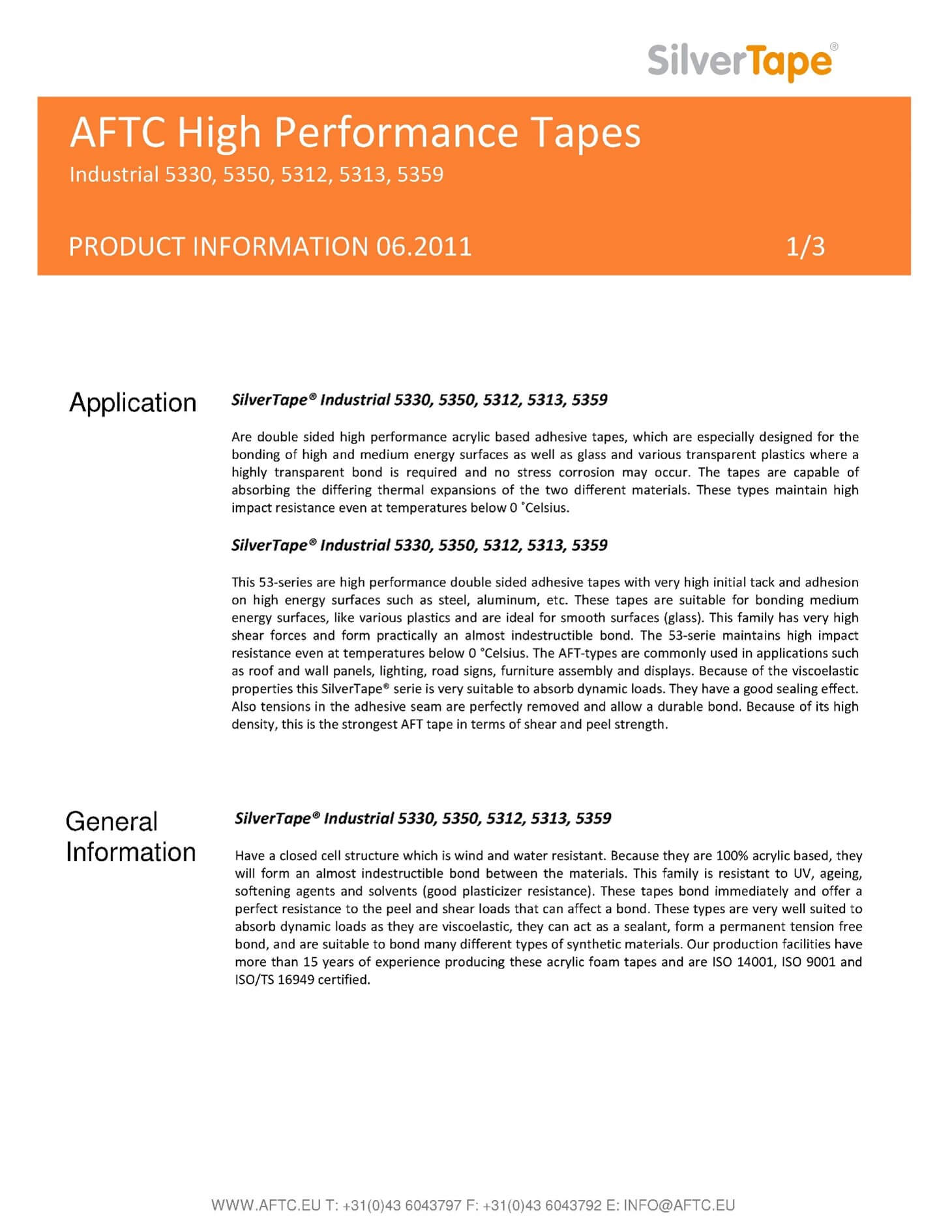 SilverTape®

AFTC High Performance Tapes

Industrial 5330, 5350, 5312, 5313, 5359

PRODUCT INFORMATION 06.2011 1/3

Application

SilverTape® Industrial 5330, 5350, 5312, 5313, 5359

Are double sided high performance acrylic based adhesive tapes, which are especially designed for the bonding of high and medium energy surfaces as well as glass and various transparent plastics where a highly transparent bond is required and no stress corrosion may occur. The tapes are capable of absorbing the differing thermal expansions of the two different materials. These types maintain high impact resistance even at temperatures below 0 ˚Celsius.

SilverTape® Industrial 5330, 5350, 5312, 5313, 5359

This 53-series are high performance double sided adhesive tapes with very high initial tack and adhesion on high energy surfaces such as steel, aluminum, etc. These tapes are suitable for bonding medium energy surfaces, like various plastics and are ideal for smooth surfaces (glass). This family has very high shear forces and form practically an almost indestructible bond. The 53-serie maintains high impact resistance even at temperatures below 0 °Celsius. The AFT-types are commonly used in applications such as roof and wall panels, lighting, road signs, furniture assembly and displays. Because of the viscoelastic properties this SilverTape® serie is very suitable to absorb dynamic loads. They have a good sealing effect. Also tensions in the adhesive seam are perfectly removed and allow a durable bond. Because of its high density, this is the strongest AFT tape in terms of shear and peel strength.

General Information

SilverTape® Industrial 5330, 5350, 5312, 5313, 5359

Have a closed cell structure which is wind and water resistant. Because they are 100% acrylic based, they will form an almost indestructible bond between the materials. This family is resistant to UV, ageing, softening agents and solvents (good plasticizer resistance). These tapes bond immediately and offer a perfect resistance to the peel and shear loads that can affect a bond. These types are very well suited to absorb dynamic loads as they are viscoelastic, they can act as a sealant, form a permanent tension free bond, and are suitable to bond many different types of synthetic materials. Our production facilities have more than 15 years of experience producing these acrylic foam tapes and are ISO 14001, ISO 9001 and ISO/TS 16949 certified.

WWW.AFTC.EU T: +31(0)43 6043797 F: +31(0)43 6043792 E: INFO@AFTC.EU